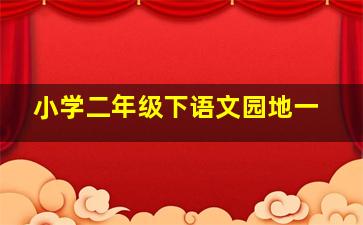 小学二年级下语文园地一